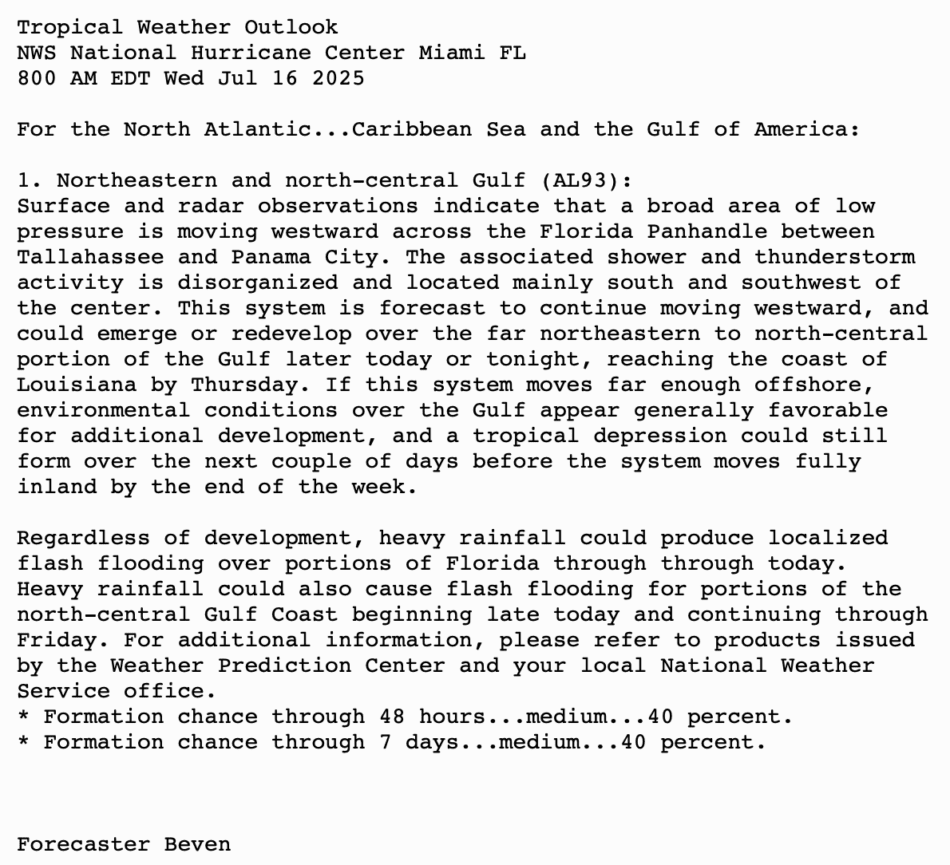 Tropical Weather Outlook
NWS National Hurricane Center Miami FL
800 AM EDT Wed Jul 16 2025

For the North Atlantic...Caribbean Sea and the Gulf of America:

1. Northeastern and north-central Gulf (AL93):
Surface and radar observations indicate that a broad area of low pressure is moving westward across the Florida Panhandle between Tallahassee and Panama City. The associated shower and thunderstorm activity is disorganized and located mainly south and southwest of the center. This system is forecast to continue moving westward, and could emerge or redevelop over the far northeastern to north-central portion of the Gulf later today or tonight, reaching the coast of Louisiana by Thursday. If this system moves far enough offshore, environmental conditions over the Gulf appear generally favorable for additional development, and a tropical depression could still form over the next couple of days before the system moves fully inland by the end of the week.

Regardless of development, heavy rainfall could produce localized flash flooding over portions of Florida through through today. Heavy rainfall could also cause flash flooding for portions of the north-central Gulf Coast beginning late today and continuing through Friday. For additional information, please refer to products issued by the Weather Prediction Center and your local National Weather Service office.
* Formation chance through 48 hours...medium...40 percent.
* Formation chance through 7 days...medium...40 percent.

Forecaster Beven